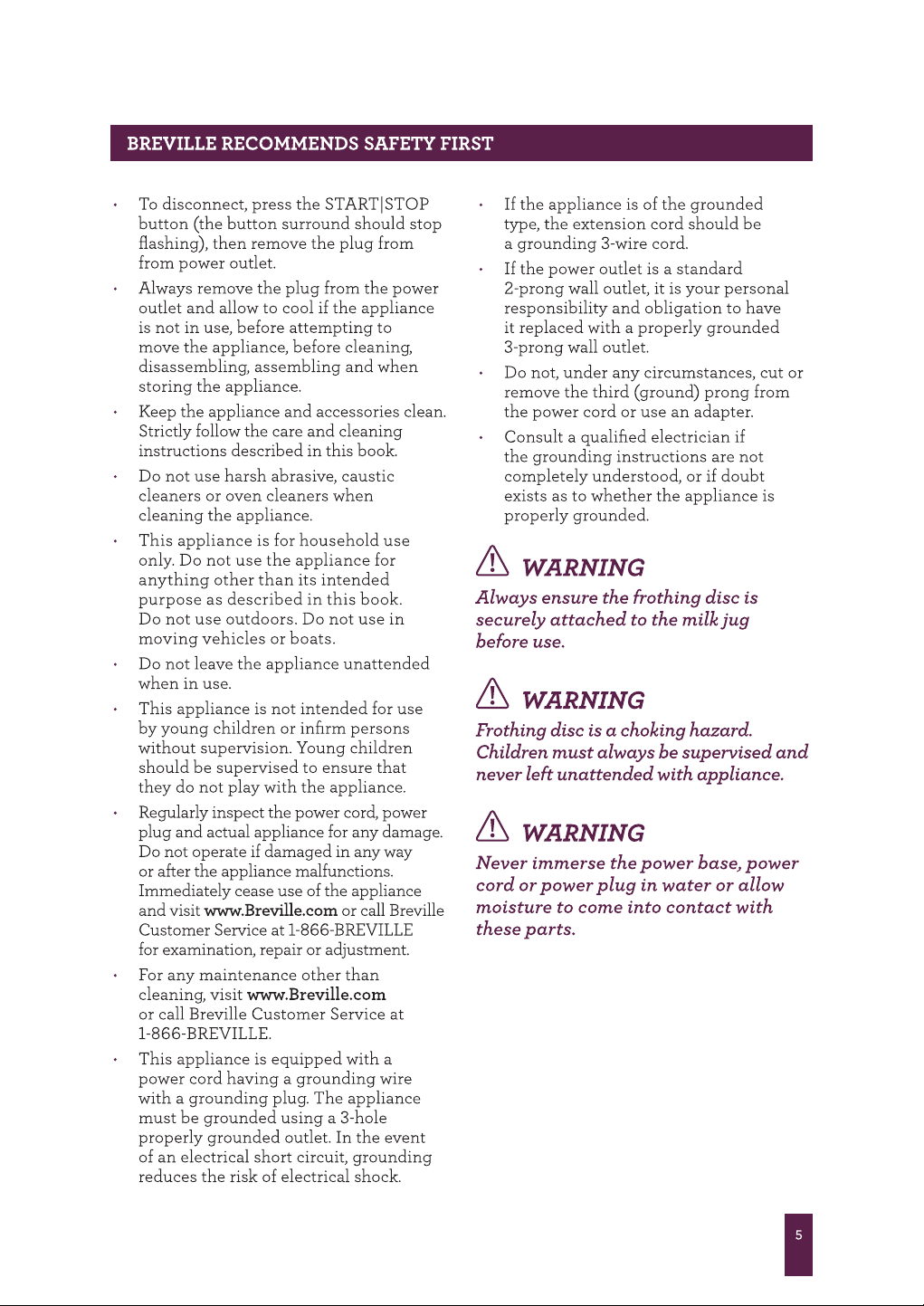 BREVILLE RECOMMENDS SAFETY FIRST

• To disconnect, press the START|STOP button (the button surround should stop flashing), then remove the plug from from power outlet.

• Always remove the plug from the power outlet and allow to cool if the appliance is not in use, before attempting to move the appliance, before cleaning, disassembling, assembling and when storing the appliance.

• Keep the appliance and accessories clean. Strictly follow the care and cleaning instructions described in this book.

• Do not use harsh abrasive, caustic cleaners or oven cleaners when cleaning the appliance.

• This appliance is for household use only. Do not use the appliance for anything other than its intended purpose as described in this book. Do not use outdoors. Do not use in moving vehicles or boats.

• Do not leave the appliance unattended when in use.

• This appliance is not intended for use by young children or infirm persons without supervision. Young children should be supervised to ensure that they do not play with the appliance.

• Regularly inspect the power cord, power plug and actual appliance for any damage. Do not operate if damaged in any way or after the appliance malfunctions. Immediately cease use of the appliance and visit www.Breville.com or call Breville Customer Service at 1-866-BREVILLE for examination, repair or adjustment.

• For any maintenance other than cleaning, visit www.Breville.com or call Breville Customer Service at 1-866-BREVILLE.

• This appliance is equipped with a power cord having a grounding wire with a grounding plug. The appliance must be grounded using a 3-hole properly grounded outlet. In the event of an electrical short circuit, grounding reduces the risk of electrical shock.

• If the appliance is of the grounded type, the extension cord should be a grounding 3-wire cord.

• If the power outlet is a standard 2-prong wall outlet, it is your personal responsibility and obligation to have it replaced with a properly grounded 3-prong wall outlet.

• Do not, under any circumstances, cut or remove the third (ground) prong from the power cord or use an adapter.

• Consult a qualified electrician if the grounding instructions are not completely understood, or if doubt exists as to whether the appliance is properly grounded.

WARNING

Always ensure the frothing disc is securely attached to the milk jug before use.

WARNING

Frothing disc is a choking hazard. Children must always be supervised and never left unattended with appliance.

WARNING

Never immerse the power base, power cord or power plug in water or allow moisture to come into contact with these parts.

5